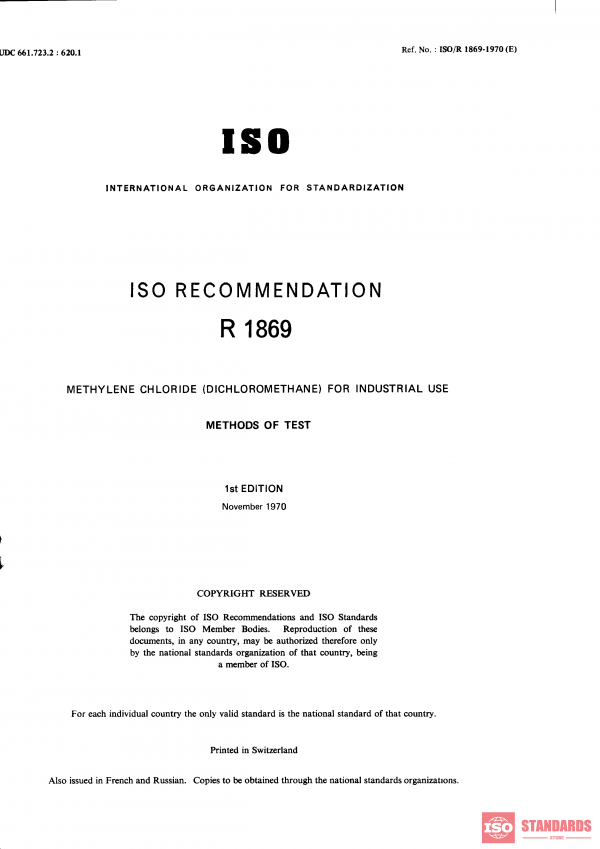 UDC 661.723.2 : 620.1

Ref. No. : ISO/R 1869-1970 (E)

ISO

INTERNATIONAL ORGANIZATION FOR STANDARDIZATION

ISO RECOMMENDATION

R 1869

METHYLENE CHLORIDE (DICHLOROMETHANE) FOR INDUSTRIAL USE

METHODS OF TEST

1st EDITION

November 1970

COPYRIGHT RESERVED

The copyright of ISO Recommendations and ISO Standards belongs to ISO Member Bodies. Reproduction of these documents, in any country, may be authorized therefore only by the national standards organization of that country, being a member of ISO.

For each individual country the only valid standard is the national standard of that country.

Printed in Switzerland

Also issued in French and Russian. Copies to be obtained through the national standards organizations.

ISO STANDARDS STORE